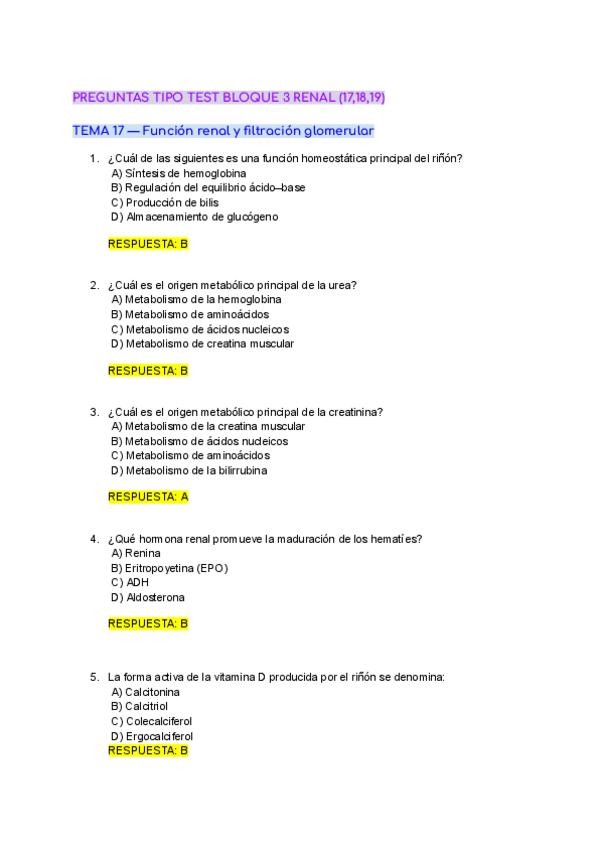 PREGUNTAS TIPO TEST BLOQUE 3 RENAL (17,18,19)

TEMA 17 — Función renal y filtración glomerular

1. ¿Cuál de las siguientes es una función homeostática principal del riñón?
A) Síntesis de hemoglobina
B) Regulación del equilibrio ácido–base
C) Producción de bilis
D) Almacenamiento de glucógeno

RESPUESTA: B

2. ¿Cuál es el origen metabólico principal de la urea?
A) Metabolismo de la hemoglobina
B) Metabolismo de aminoácidos
C) Metabolismo de ácidos nucleicos
D) Metabolismo de creatina muscular

RESPUESTA: B

3. ¿Cuál es el origen metabólico principal de la creatinina?
A) Metabolismo de la creatina muscular
B) Metabolismo de ácidos nucleicos
C) Metabolismo de aminoácidos
D) Metabolismo de la bilirrubina

RESPUESTA: A

4. ¿Qué hormona renal promueve la maduración de los hematíes?
A) Renina
B) Eritropoyetina (EPO)
C) ADH
D) Aldosterona

RESPUESTA: B

5. La forma activa de la vitamina D producida por el riñón se denomina:
A) Calcitonina
B) Calcitriol
C) Colecalciferol
D) Ergocalciferol
RESPUESTA: B